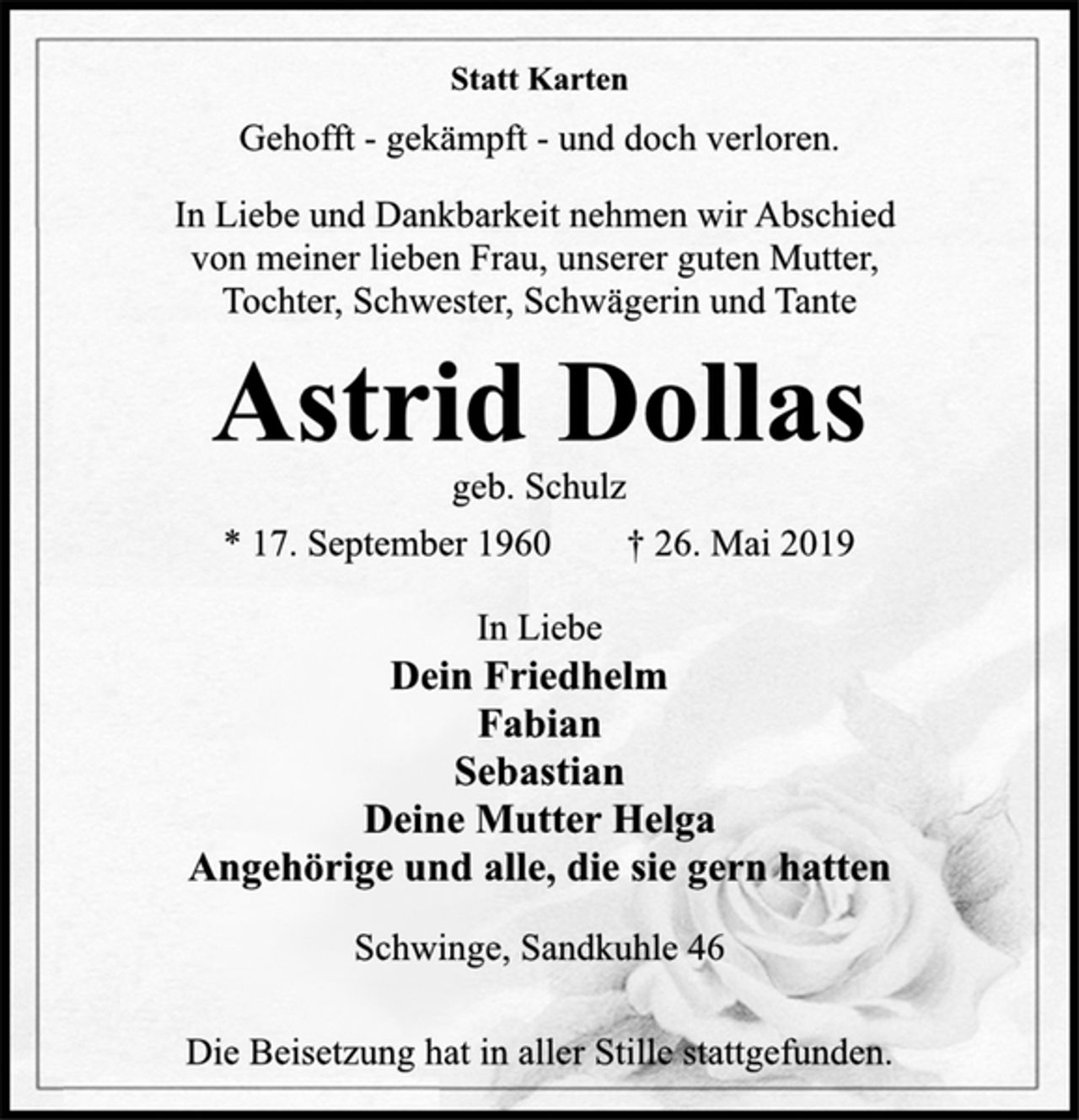 Statt Karten

Gehofft - gekämpft - und doch verloren.

In Liebe und Dankbarkeit nehmen wir Abschied von meiner lieben Frau, unserer guten Mutter, Tochter, Schwester, Schwägerin und Tante

Astrid Dollas

geb. Schulz

* 17. September 1960 † 26. Mai 2019

In Liebe
Dein Friedhelm
Fabian
Sebastian
Deine Mutter Helga
Angehörige und alle, die sie gern hatten

Schwinge, Sandkuhle 46

Die Beisetzung hat in aller Stille stattgefunden.